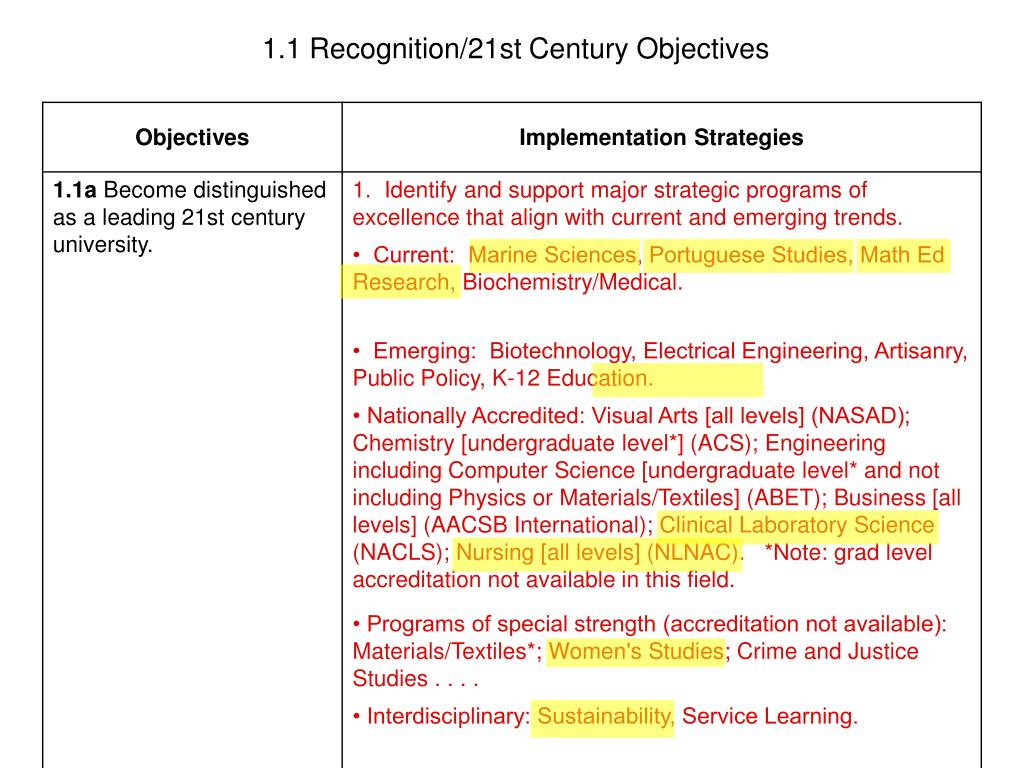 1.1 Recognition/21st Century Objectives

| Objectives | Implementation Strategies |
|---|---|
| **1.1a** Become distinguished as a leading 21st century university. | 1. Identify and support major strategic programs of excellence that align with current and emerging trends.<br>• Current: Marine Sciences, Portuguese Studies, Math Ed Research, Biochemistry/Medical.<br>• Emerging: Biotechnology, Electrical Engineering, Artisanry, Public Policy, K-12 Education.<br>• Nationally Accredited: Visual Arts [all levels] (NASAD); Chemistry [undergraduate level*] (ACS); Engineering including Computer Science [undergraduate level* and not including Physics or Materials/Textiles] (ABET); Business [all levels] (AACSB International); Clinical Laboratory Science (NACLS); Nursing [all levels] (NLNAC). *Note: grad level accreditation not available in this field.<br>• Programs of special strength (accreditation not available): Materials/Textiles*; Women's Studies; Crime and Justice Studies . . . .<br>• Interdisciplinary: Sustainability, Service Learning. |